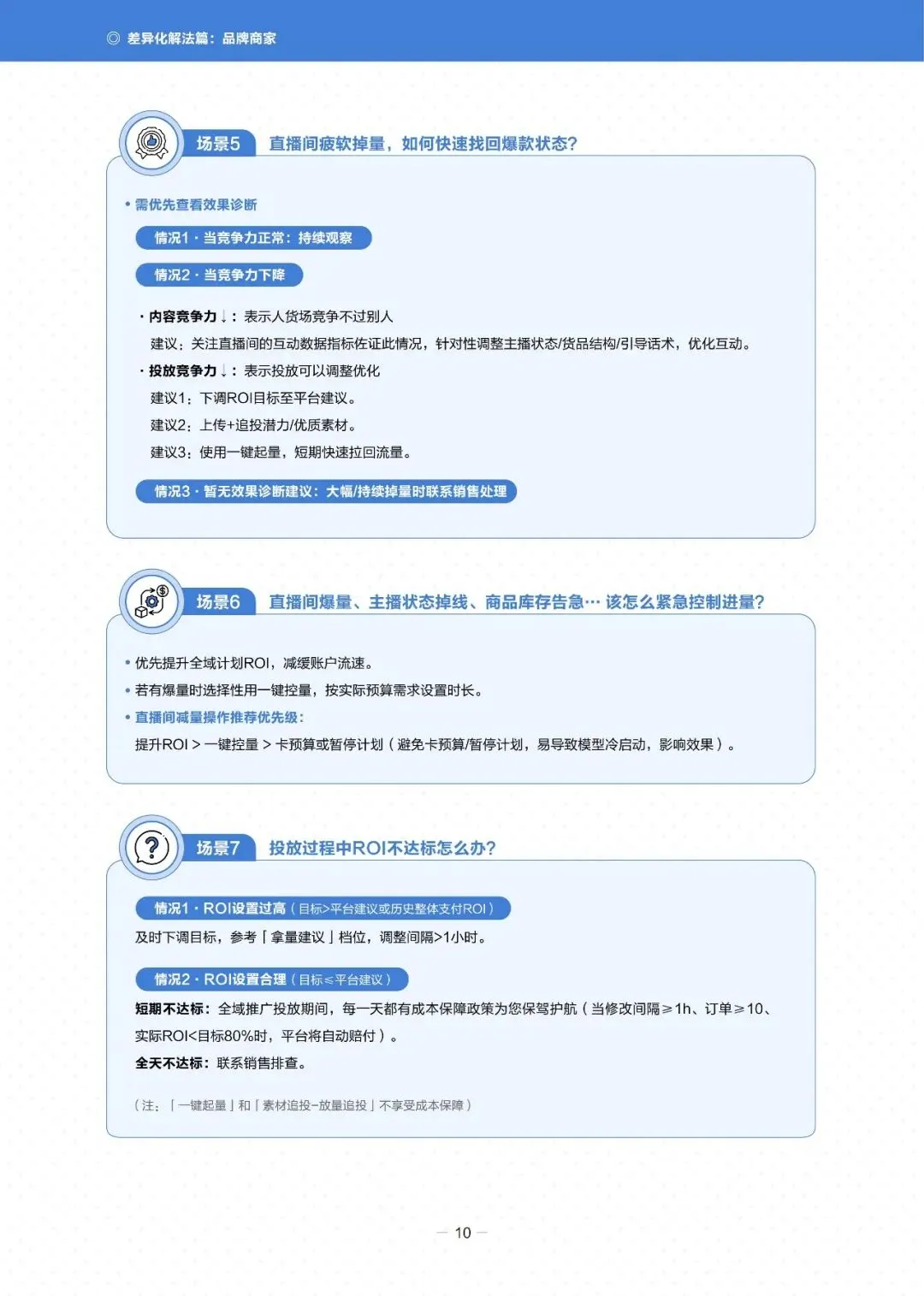 ◎ 差异化解法篇：品牌商家

场景5 直播间疲软掉量，如何快速找回爆款状态？

• 需优先查看效果诊断

情况1 · 当竞争力正常：持续观察

情况2 · 当竞争力下降

· 内容竞争力↓：表示人货场竞争不过别人

建议：关注直播间的互动数据指标佐证此情况，针对性调整主播状态/货品结构/引导话术，优化互动。

· 投放竞争力↓：表示投放可以调整优化

建议1：下调ROI目标至平台建议。

建议2：上传+追投潜力/优质素材。

建议3：使用一键起量，短期快速拉回流量。

情况3 · 暂无效果诊断建议：大幅/持续掉量时联系销售处理

场景6 直播间爆量、主播状态掉线、商品库存告急… 该怎么紧急控制进量？

• 优先提升全域计划ROI，减缓账户流速。

• 若有爆量时选择性用一键控量，按实际预算需求设置时长。

• 直播间减量操作推荐优先级：

提升ROI > 一键控量 > 卡预算或暂停计划（避免卡预算/暂停计划，易导致模型冷启动，影响效果）。

场景7 投放过程中ROI不达标怎么办？

情况1 · ROI设置过高（目标>平台建议或历史整体支付ROI）

及时下调目标，参考「拿量建议」档位，调整间隔>1小时。

情况2 · ROI设置合理（目标≤平台建议）

短期不达标：全域推广投放期间，每一天都有成本保障政策为您保驾护航（当修改间隔≥1h、订单≥10、实际ROI<目标80%时，平台将自动赔付）。

全天不达标：联系销售排查。

（注：「一键起量」和「素材追投-放量追投」不享受成本保障）

— 10 —